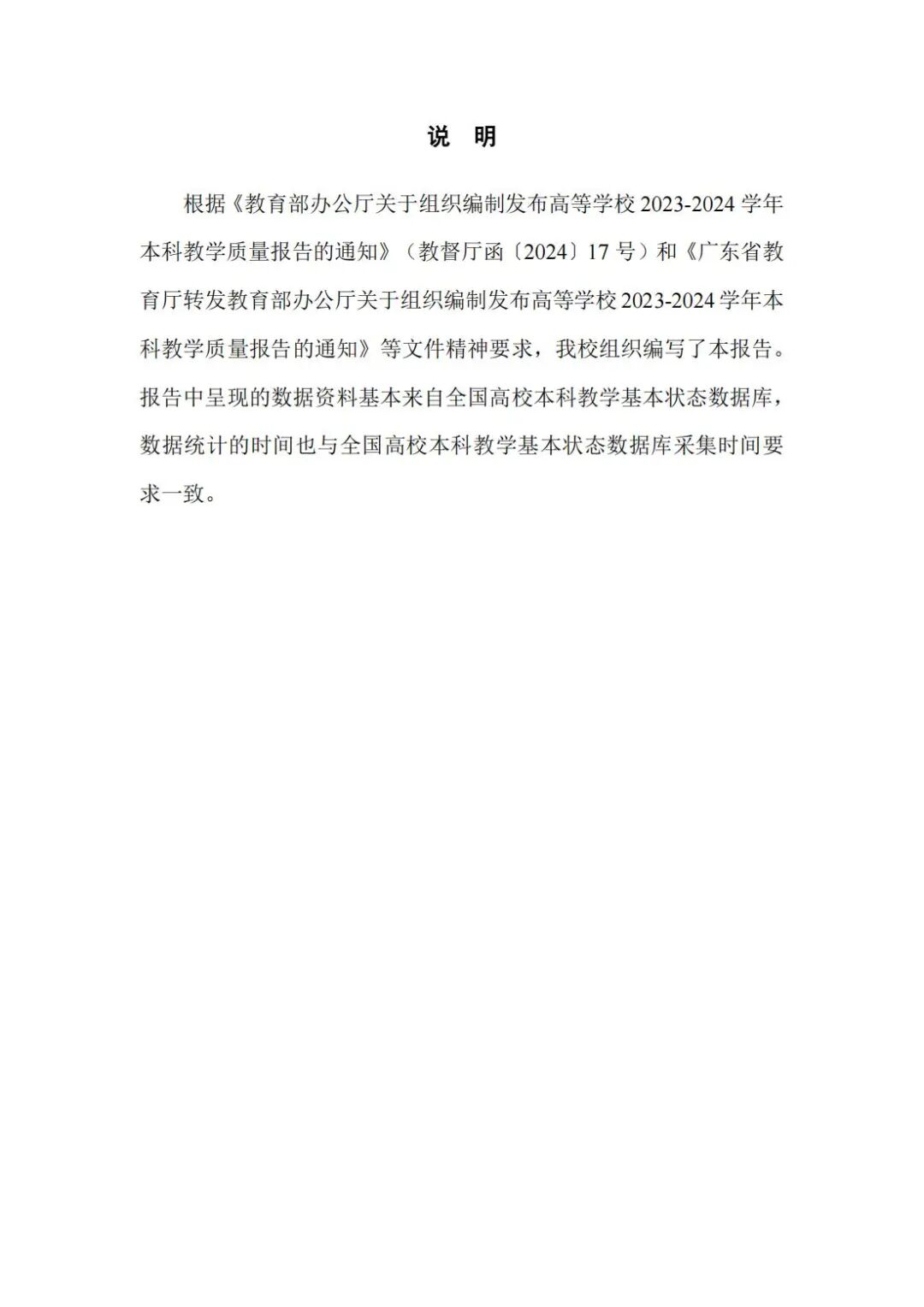 说　明

根据《教育部办公厅关于组织编制发布高等学校 2023-2024 学年本科教学质量报告的通知》（教督厅函〔2024〕17 号）和《广东省教育厅转发教育部办公厅关于组织编制发布高等学校 2023-2024 学年本科教学质量报告的通知》等文件精神要求，我校组织编写了本报告。报告中呈现的数据资料基本来自全国高校本科教学基本状态数据库，数据统计的时间也与全国高校本科教学基本状态数据库采集时间要求一致。